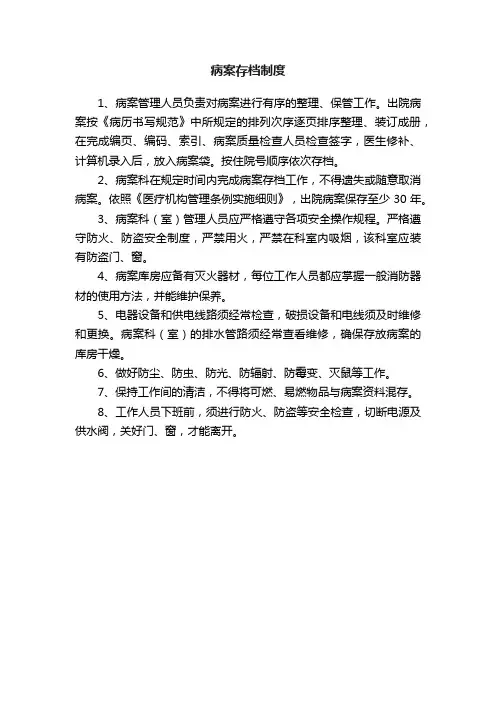 病案存档制度

1、病案管理人员负责对病案进行有序的整理、保管工作。出院病案按《病历书写规范》中所规定的排列次序逐页排序整理、装订成册，在完成编页、编码、索引、病案质量检查人员检查签字，医生修补、计算机录入后，放入病案袋。按住院号顺序依次存档。

2、病案科在规定时间内完成病案存档工作，不得遗失或随意取消病案。依照《医疗机构管理条例实施细则》，出院病案保存至少 30 年。

3、病案科（室）管理人员应严格遵守各项安全操作规程。严格遵守防火、防盗安全制度，严禁用火，严禁在科室内吸烟，该科室应装有防盗门、窗。

4、病案库房应备有灭火器材，每位工作人员都应掌握一般消防器材的使用方法，并能维护保养。

5、电器设备和供电线路须经常检查，破损设备和电线须及时维修和更换。病案科（室）的排水管路须经常查看维修，确保存放病案的库房干燥。

6、做好防尘、防虫、防光、防辐射、防霉变、灭鼠等工作。

7、保持工作间的清洁，不得将可燃、易燃物品与病案资料混存。

8、工作人员下班前，须进行防火、防盗等安全检查，切断电源及供水阀，关好门、窗，才能离开。